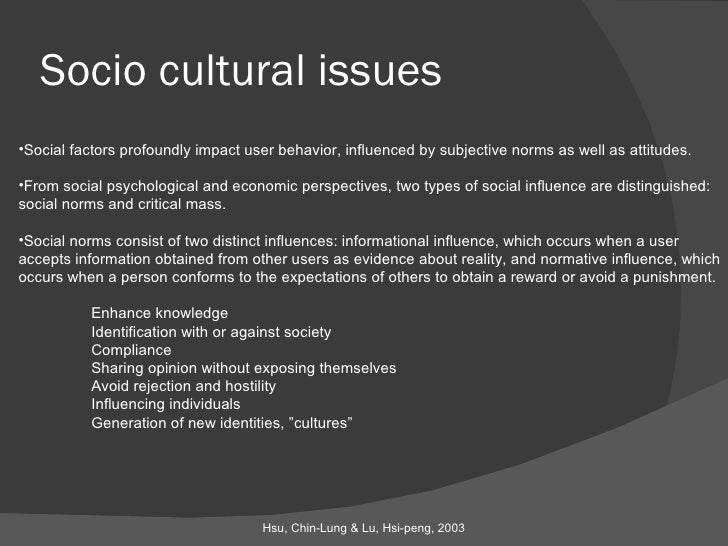 Socio cultural issues

•Social factors profoundly impact user behavior, influenced by subjective norms as well as attitudes.

•From social psychological and economic perspectives, two types of social influence are distinguished: social norms and critical mass.

•Social norms consist of two distinct influences: informational influence, which occurs when a user accepts information obtained from other users as evidence about reality, and normative influence, which occurs when a person conforms to the expectations of others to obtain a reward or avoid a punishment.

Enhance knowledge
Identification with or against society
Compliance
Sharing opinion without exposing themselves
Avoid rejection and hostility
Influencing individuals
Generation of new identities, ”cultures”

Hsu, Chin-Lung & Lu, Hsi-peng, 2003